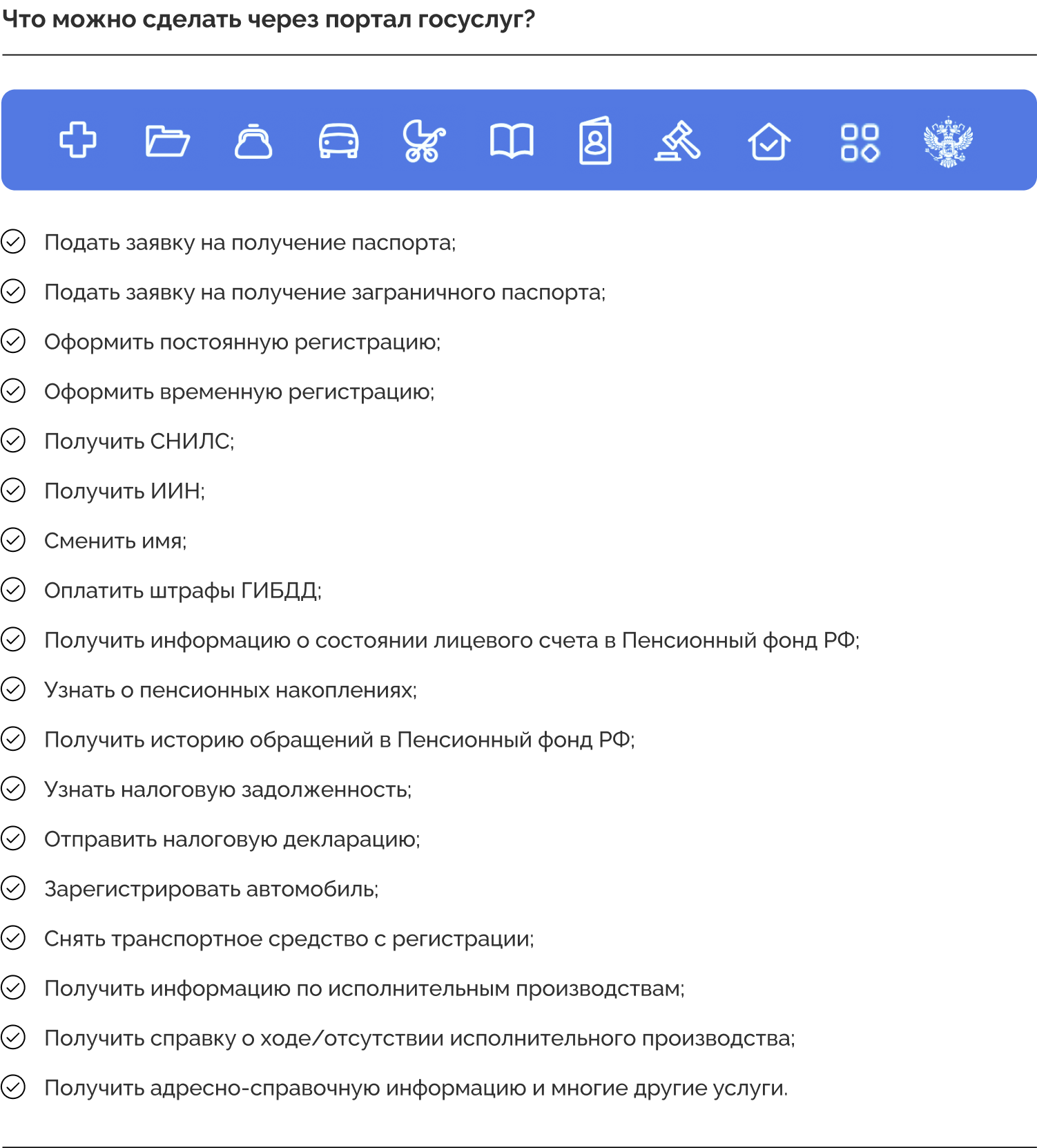 Что можно сделать через портал госуслуг?

Подать заявку на получение паспорта;

Подать заявку на получение заграничного паспорта;

Оформить постоянную регистрацию;

Оформить временную регистрацию;

Получить СНИЛС;

Получить ИИН;

Сменить имя;

Оплатить штрафы ГИБДД;

Получить информацию о состоянии лицевого счета в Пенсионный фонд РФ;

Узнать о пенсионных накоплениях;

Получить историю обращений в Пенсионный фонд РФ;

Узнать налоговую задолженность;

Отправить налоговую декларацию;

Зарегистрировать автомобиль;

Снять транспортное средство с регистрации;

Получить информацию по исполнительным производствам;

Получить справку о ходе/отсутствии исполнительного производства;

Получить адресно-справочную информацию и многие другие услуги.